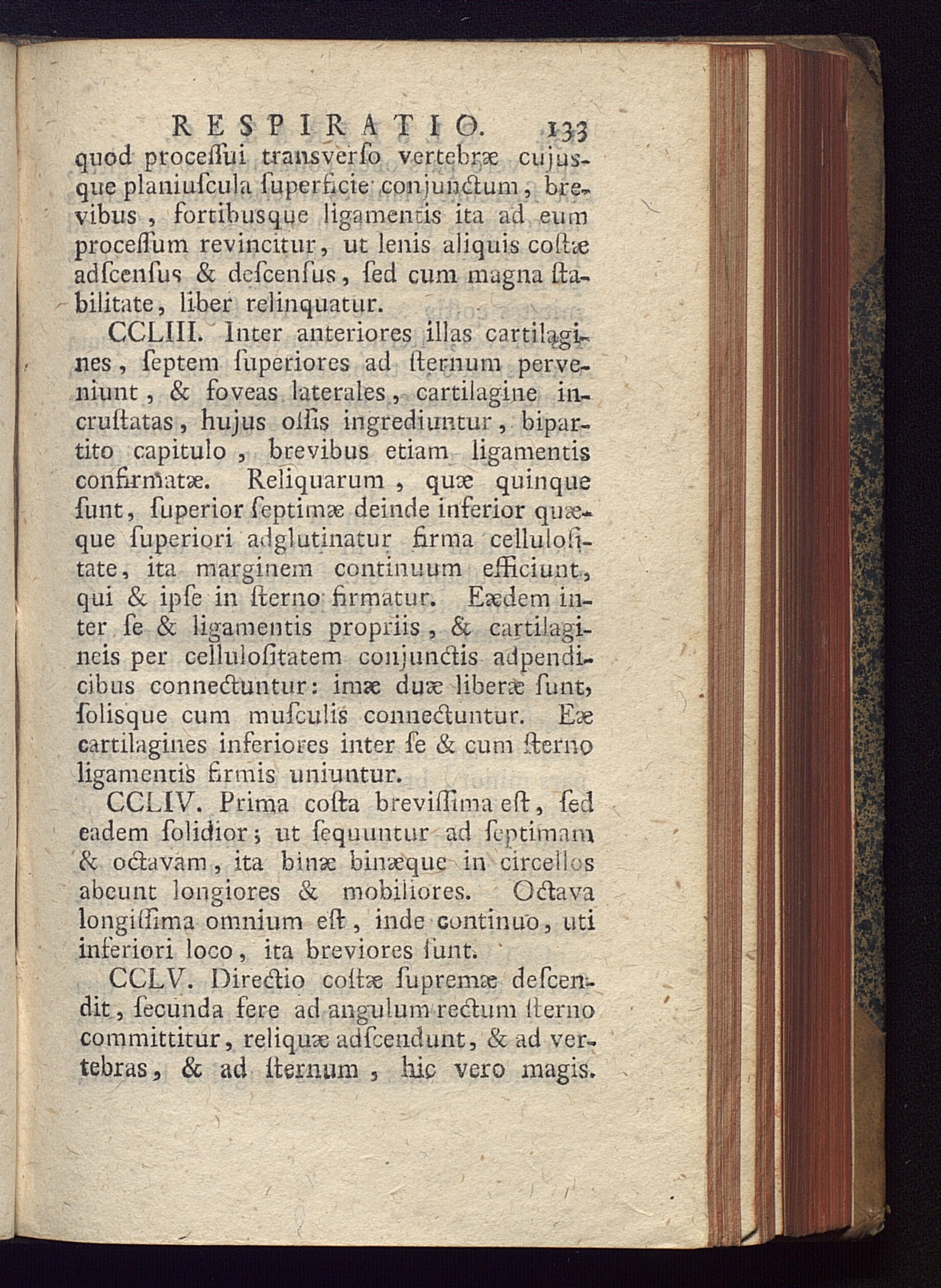 RESPIRATIO. 133

quod processui transverso vertebræ cujusque planiuscula superficie conjunctum, brevibus, fortibusque ligamentis ita ad eum processum revincitur, ut lenis aliquis costæ adscensus & descensus, sed cum magna stabilitate, liber relinquatur.

CCLIII. Inter anteriores illas cartilagines, septem superiores ad sternum perveniunt, & foveas laterales, cartilagine incrustatas, hujus ossis ingrediuntur, bipartito capitulo, brevibus etiam ligamentis confirmatæ. Reliquarum, quæ quinque sunt, superior septimæ deinde inferior quæque superiori adglutinatur firma cellulositate, ita marginem continuum efficiunt, qui & ipse in sterno firmatur. Eædem inter se & ligamentis propriis, & cartilagineis per cellulositatem conjunctis adpendicibus connectuntur: imæ duæ liberæ sunt, solisque cum musculis connectuntur. Eæ cartilagines inferiores inter se & cum sterno ligamentis firmis uniuntur.

CCLIV. Prima costa brevissima est, sed eadem solidior; ut sequuntur ad septimam & octavam, ita binæ binæque in circellos abeunt longiores & mobiliores. Octava longissima omnium est, inde continuo, uti inferiori loco, ita breviores sunt.

CCLV. Directio costæ supremæ descendit, secunda fere ad angulum rectum sterno committitur, reliquæ adscendunt, & ad vertebras, & ad sternum, hic vero magis.